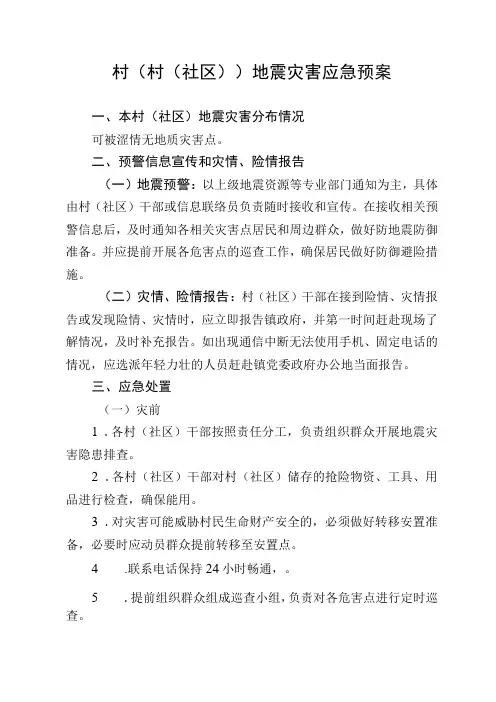 村（村（社区））地震灾害应急预案

一、本村（社区）地震灾害分布情况

可被涩情无地质灾害点。

二、预警信息宣传和灾情、险情报告

（一）地震预警：以上级地震资源等专业部门通知为主，具体由村（社区）干部或信息联络员负责随时接收和宣传。在接收相关预警信息后，及时通知各相关灾害点居民和周边群众，做好防地震防御准备。并应提前开展各危害点的巡查工作，确保居民做好防御避险措施。

（二）灾情、险情报告：村（社区）干部在接到险情、灾情报告或发现险情、灾情时，应立即报告镇政府，并第一时间赶赴现场了解情况，及时补充报告。如出现通信中断无法使用手机、固定电话的情况，应选派年轻力壮的人员赶赴镇党委政府办公地当面报告。

三、应急处置

（一）灾前

1．各村（社区）干部按照责任分工，负责组织群众开展地震灾害隐患排查。

2．各村（社区）干部对村（社区）储存的抢险物资、工具、用品进行检查，确保能用。

3．对灾害可能威胁村民生命财产安全的，必须做好转移安置准备，必要时应动员群众提前转移至安置点。

4　.联系电话保持24小时畅通，。

5　．提前组织群众组成巡查小组，负责对各危害点进行定时巡查。